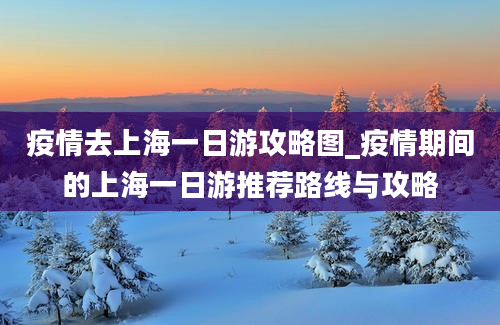 疫情去上海一日游攻略图_疫情期间的上海一日游推荐路线与攻略